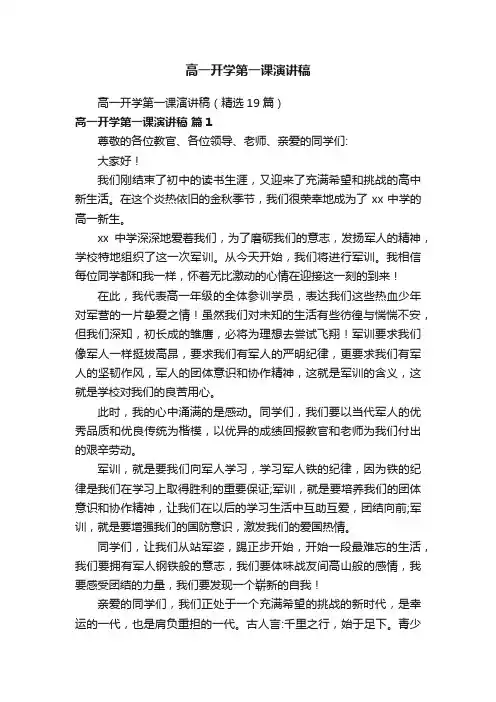 高一开学第一课演讲稿

高一开学第一课演讲稿（精选 19 篇）

高一开学第一课演讲稿 篇 1

尊敬的各位教官、各位领导、老师、亲爱的同学们:

大家好！

我们刚结束了初中的读书生涯，又迎来了充满希望和挑战的高中新生活。在这个炎热依旧的金秋季节，我们很荣幸地成为了 xx 中学的高一新生。

xx 中学深深地爱着我们，为了磨砺我们的意志，发扬军人的精神，学校特地组织了这一次军训。从今天开始，我们将进行军训。我相信每位同学都和我一样，怀着无比激动的心情在迎接这一刻的到来！

在此，我代表高一年级的全体参训学员，表达我们这些热血少年对军营的一片挚爱之情！虽然我们对未知的生活有些彷徨与惴惴不安，但我们深知，初长成的雏鹰，必将为理想去尝试飞翔！军训要求我们像军人一样挺拔高昂，要求我们有军人的严明纪律，更要求我们有军人的坚韧作风，军人的团体意识和协作精神，这就是军训的含义，这就是学校对我们的良苦用心。

此时，我的心中涌满的是感动。同学们，我们要以当代军人的优秀品质和优良传统为楷模，以优异的成绩回报教官和老师为我们付出的艰辛劳动。

军训，就是要我们向军人学习，学习军人铁的纪律，因为铁的纪律是我们在学习上取得胜利的重要保证;军训，就是要培养我们的团体意识和协作精神，让我们在以后的学习生活中互助互爱，团结向前;军训，就是要增强我们的国防意识，激发我们的爱国热情。

同学们，让我们从站军姿，踢正步开始，开始一段最难忘的生活，我们要拥有军人钢铁般的意志，我们要体味战友间高山般的感情，我要感受团结的力量，我们要发现一个崭新的自我！

亲爱的同学们，我们正处于一个充满希望的挑战的新时代，是幸运的一代，也是肩负重担的一代。古人言:千里之行，始于足下。青少